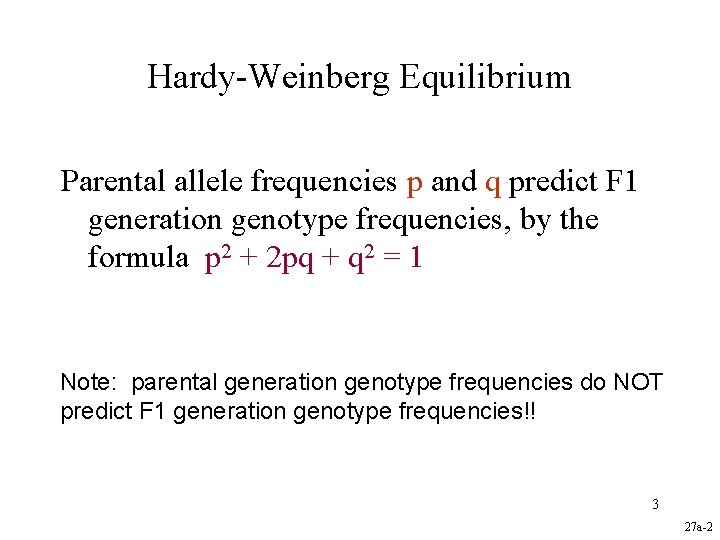 Hardy-Weinberg Equilibrium

Parental allele frequencies p and q predict F1 generation genotype frequencies, by the formula $p^2 + 2pq + q^2 = 1$

Note: parental generation genotype frequencies do NOT predict F1 generation genotype frequencies!!

3

27a-2